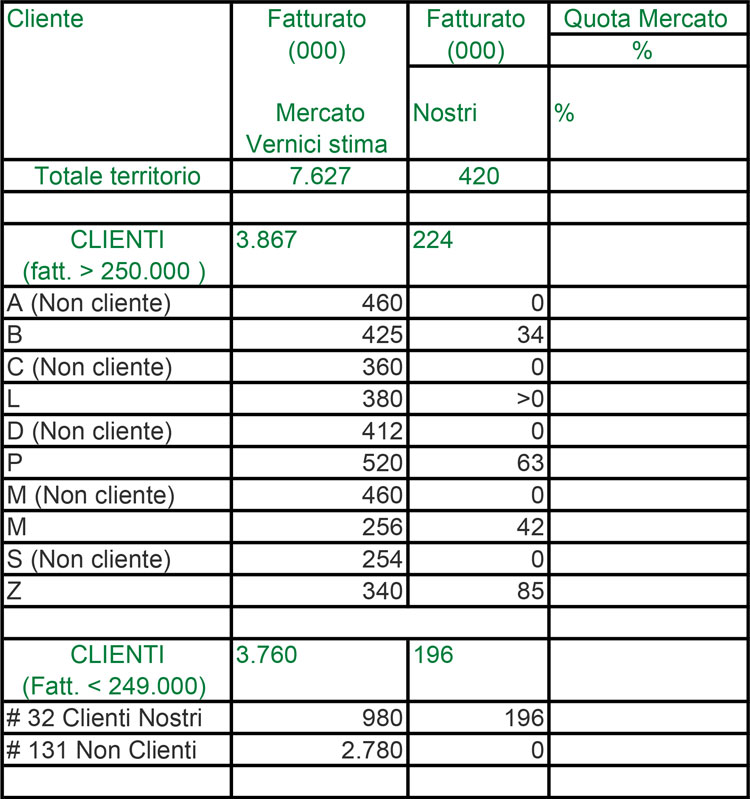 | Cliente | Fatturato (000) Mercato Vernici stima | Fatturato (000) Nostri | Quota Mercato % % |
|---|---|---|---|
| Totale territorio | 7.627 | 420 | |
| | | | |
| CLIENTI (fatt. > 250.000 ) | 3.867 | 224 | |
| A (Non cliente) | 460 | 0 | |
| B | 425 | 34 | |
| C (Non cliente) | 360 | 0 | |
| L | 380 | >0 | |
| D (Non cliente) | 412 | 0 | |
| P | 520 | 63 | |
| M (Non cliente) | 460 | 0 | |
| M | 256 | 42 | |
| S (Non cliente) | 254 | 0 | |
| Z | 340 | 85 | |
| | | | |
| CLIENTI (Fatt. < 249.000) | 3.760 | 196 | |
| # 32 Clienti Nostri | 980 | 196 | |
| # 131 Non Clienti | 2.780 | 0 | |
| | | | |